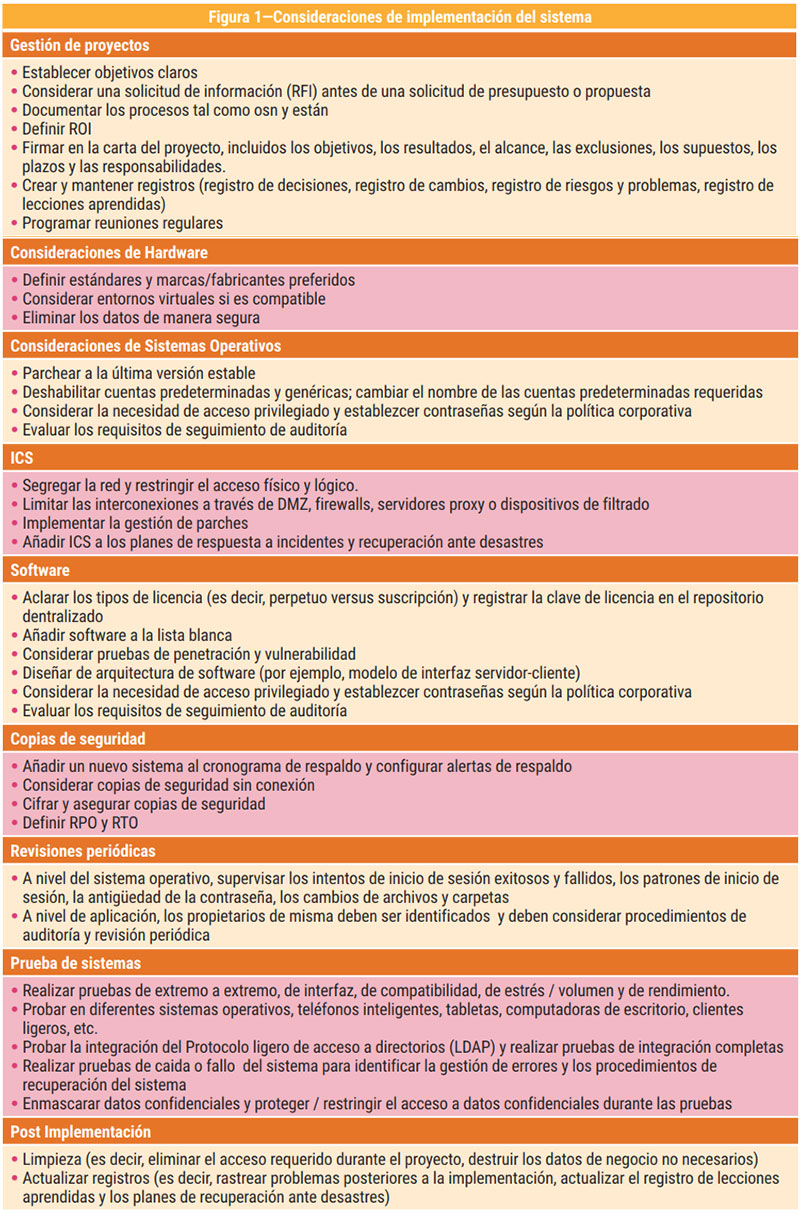 Figura 1—Consideraciones de implementación del sistema

Gestión de proyectos

• Establecer objetivos claros
• Considerar una solicitud de información (RFI) antes de una solicitud de presupuesto o propuesta
• Documentar los procesos tal como osn y están
• Definir ROI
• Firmar en la carta del proyecto, incluidos los objetivos, los resultados, el alcance, las exclusiones, los supuestos, los plazos y las responsabilidades.
• Crear y mantener registros (registro de decisiones, registro de cambios, registro de riesgos y problemas, registro de lecciones aprendidas)
• Programar reuniones regulares

Consideraciones de Hardware

• Definir estándares y marcas/fabricantes preferidos
• Considerar entornos virtuales si es compatible
• Eliminar los datos de manera segura

Consideraciones de Sistemas Operativos

• Parchear a la última versión estable
• Deshabilitar cuentas predeterminadas y genéricas; cambiar el nombre de las cuentas predeterminadas requeridas
• Considerar la necesidad de acceso privilegiado y establezcer contraseñas según la política corporativa
• Evaluar los requisitos de seguimiento de auditoría

ICS

• Segregar la red y restringir el acceso físico y lógico.
• Limitar las interconexiones a través de DMZ, firewalls, servidores proxy o dispositivos de filtrado
• Implementar la gestión de parches
• Añadir ICS a los planes de respuesta a incidentes y recuperación ante desastres

Software

• Aclarar los tipos de licencia (es decir, perpetuo versus suscripción) y registrar la clave de licencia en el repositorio dentralizado
• Añadir software a la lista blanca
• Considerar pruebas de penetración y vulnerabilidad
• Diseñar de arquitectura de software (por ejemplo, modelo de interfaz servidor-cliente)
• Considerar la necesidad de acceso privilegiado y establezcer contraseñas según la política corporativa
• Evaluar los requisitos de seguimiento de auditoría

Copias de seguridad

• Añadir un nuevo sistema al cronograma de respaldo y configurar alertas de respaldo
• Considerar copias de seguridad sin conexión
• Cifrar y asegurar copias de seguridad
• Definir RPO y RTO

Revisiones periódicas

• A nivel del sistema operativo, supervisar los intentos de inicio de sesión exitosos y fallidos, los patrones de inicio de sesión, la antigüedad de la contraseña, los cambios de archivos y carpetas
• A nivel de aplicación, los propietarios de misma deben ser identificados y deben considerar procedimientos de auditoría y revisión periódica

Prueba de sistemas

• Realizar pruebas de extremo a extremo, de interfaz, de compatibilidad, de estrés / volumen y de rendimiento.
• Probar en diferentes sistemas operativos, teléfonos inteligentes, tabletas, computadoras de escritorio, clientes ligeros, etc.
• Probar la integración del Protocolo ligero de acceso a directorios (LDAP) y realizar pruebas de integración completas
• Realizar pruebas de caida o fallo del sistema para identificar la gestión de errores y los procedimientos de recuperación del sistema
• Enmascarar datos confidenciales y proteger / restringir el acceso a datos confidenciales durante las pruebas

Post Implementación

• Limpieza (es decir, eliminar el acceso requerido durante el proyecto, destruir los datos de negocio no necesarios)
• Actualizar registros (es decir, rastrear problemas posteriores a la implementación, actualizar el registro de lecciones aprendidas y los planes de recuperación ante desastres)